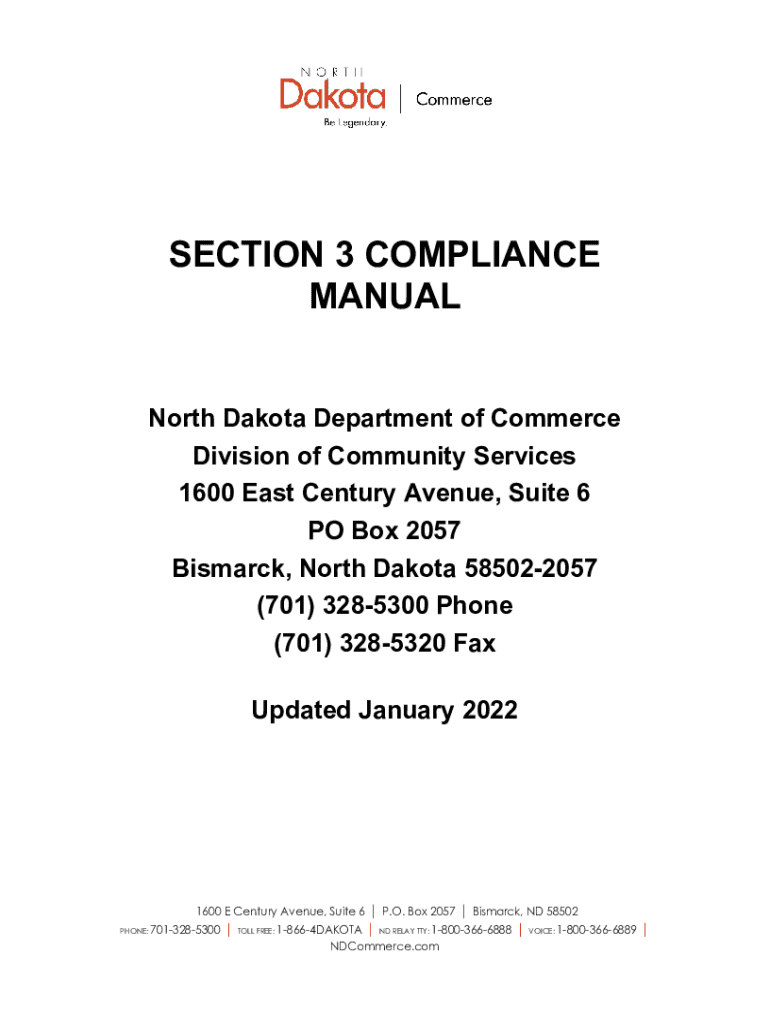 NORTH
Dakota | Commerce
Be Legendary.

SECTION 3 COMPLIANCE MANUAL

North Dakota Department of Commerce
Division of Community Services
1600 East Century Avenue, Suite 6
PO Box 2057
Bismarck, North Dakota 58502-2057
(701) 328-5300 Phone
(701) 328-5320 Fax

Updated January 2022

1600 E Century Avenue, Suite 6 | P.O. Box 2057 | Bismarck, ND 58502
PHONE: 701-328-5300 | TOLL FREE: 1-866-4DAKOTA | ND RELAY TTY: 1-800-366-6888 | VOICE: 1-800-366-6889 |
NDCommerce.com